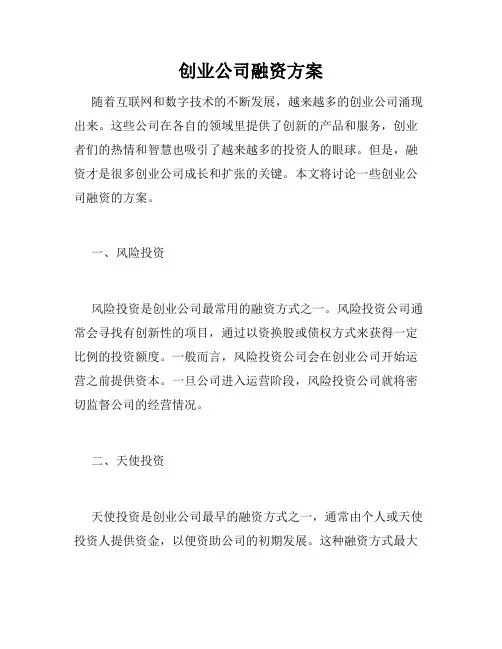 创业公司融资方案

随着互联网和数字技术的不断发展，越来越多的创业公司涌现出来。这些公司在各自的领域里提供了创新的产品和服务，创业者们的热情和智慧也吸引了越来越多的投资人的眼球。但是，融资才是很多创业公司成长和扩张的关键。本文将讨论一些创业公司融资的方案。

一、风险投资

风险投资是创业公司最常用的融资方式之一。风险投资公司通常会寻找有创新性的项目，通过以资换股或债权方式来获得一定比例的投资额度。一般而言，风险投资公司会在创业公司开始运营之前提供资本。一旦公司进入运营阶段，风险投资公司就将密切监督公司的经营情况。

二、天使投资

天使投资是创业公司最早的融资方式之一，通常由个人或天使投资人提供资金，以便资助公司的初期发展。这种融资方式最大